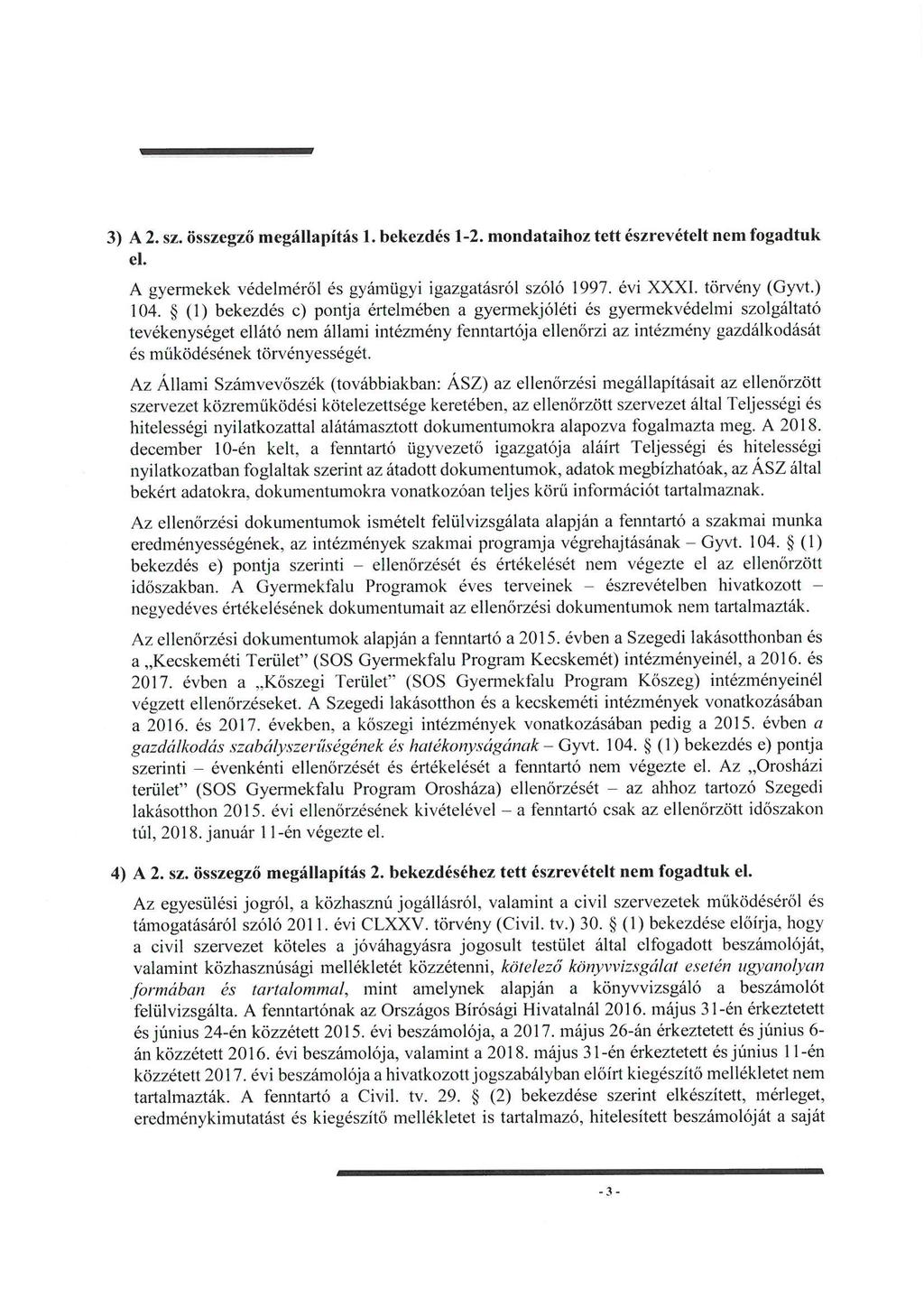 3) A 2. sz. összegző megállapítás 1. bekezdés 1-2. mondataihoz tett észrevételt nem fogadtuk el.

A gyermekek védelméről és gyámügyi igazgatásról szóló 1997. évi XXXI. törvény (Gyvt.) 104. § (1) bekezdés c) pontja értelmében a gyermekjóléti és gyermekvédelmi szolgáltató tevékenységet ellátó nem állami intézmény fenntartója ellenőrzi az intézmény gazdálkodását és működésének törvényességét.

Az Állami Számvevőszék (továbbiakban: ÁSZ) az ellenőrzési megállapításait az ellenőrzött szervezet közreműködési kötelezettsége keretében, az ellenőrzött szervezet által Teljességi és hitelességi nyilatkozattal alátámasztott dokumentumokra alapozva fogalmazta meg. A 2018. december 10-én kelt, a fenntartó ügyvezető igazgatója aláírt Teljességi és hitelességi nyilatkozatban foglaltak szerint az átadott dokumentumok, adatok megbízhatóak, az ÁSZ által bekért adatokra, dokumentumokra vonatkozóan teljes körű információt tartalmaznak.

Az ellenőrzési dokumentumok ismételt felülvizsgálata alapján a fenntartó a szakmai munka eredményességének, az intézmények szakmai programja végrehajtásának – Gyvt. 104. § (1) bekezdés e) pontja szerinti – ellenőrzését és értékelését nem végezte el az ellenőrzött időszakban. A Gyermekfalu Programok éves terveinek – észrevételben hivatkozott – negyedéves értékelésének dokumentumait az ellenőrzési dokumentumok nem tartalmazták.

Az ellenőrzési dokumentumok alapján a fenntartó a 2015. évben a Szegedi lakásotthonban és a „Kecskeméti Terület" (SOS Gyermekfalu Program Kecskemét) intézményeinél, a 2016. és 2017. évben a „Kőszegi Terület" (SOS Gyermekfalu Program Kőszeg) intézményeinél végzett ellenőrzéseket. A Szegedi lakásotthon és a kecskeméti intézmények vonatkozásában a 2016. és 2017. években, a kőszegi intézmények vonatkozásában pedig a 2015. évben a gazdálkodás szabályszerűségének és hatékonyságának – Gyvt. 104. § (1) bekezdés e) pontja szerinti – évenkénti ellenőrzését és értékelését a fenntartó nem végezte el. Az „Orosházi terület" (SOS Gyermekfalu Program Orosháza) ellenőrzését – az ahhoz tartozó Szegedi lakásotthon 2015. évi ellenőrzésének kivételével – a fenntartó csak az ellenőrzött időszakon túl, 2018. január 11-én végezte el.

4) A 2. sz. összegző megállapítás 2. bekezdéséhez tett észrevételt nem fogadtuk el.

Az egyesülési jogról, a közhasznú jogállásról, valamint a civil szervezetek működéséről és támogatásáról szóló 2011. évi CLXXV. törvény (Civil. tv.) 30. § (1) bekezdése előírja, hogy a civil szervezet köteles a jóváhagyásra jogosult testület által elfogadott beszámolóját, valamint közhasznúsági mellékletét közzétenni, kötelező könyvvizsgálat esetén ugyanolyan formában és tartalommal, mint amelynek alapján a könyvvizsgáló a beszámolót felülvizsgálta. A fenntartónak az Országos Bírósági Hivatalnál 2016. május 31-én érkeztetett és június 24-én közzétett 2015. évi beszámolója, a 2017. május 26-án érkeztetett és június 6-án közzétett 2016. évi beszámolója, valamint a 2018. május 31-én érkeztetett és június 11-én közzétett 2017. évi beszámolója a hivatkozott jogszabályban előírt kiegészítő mellékletet nem tartalmazták. A fenntartó a Civil. tv. 29. § (2) bekezdése szerint elkészített, mérleget, eredménykimutatást és kiegészítő mellékletet is tartalmazó, hitelesített beszámolóját a saját

- 3 -